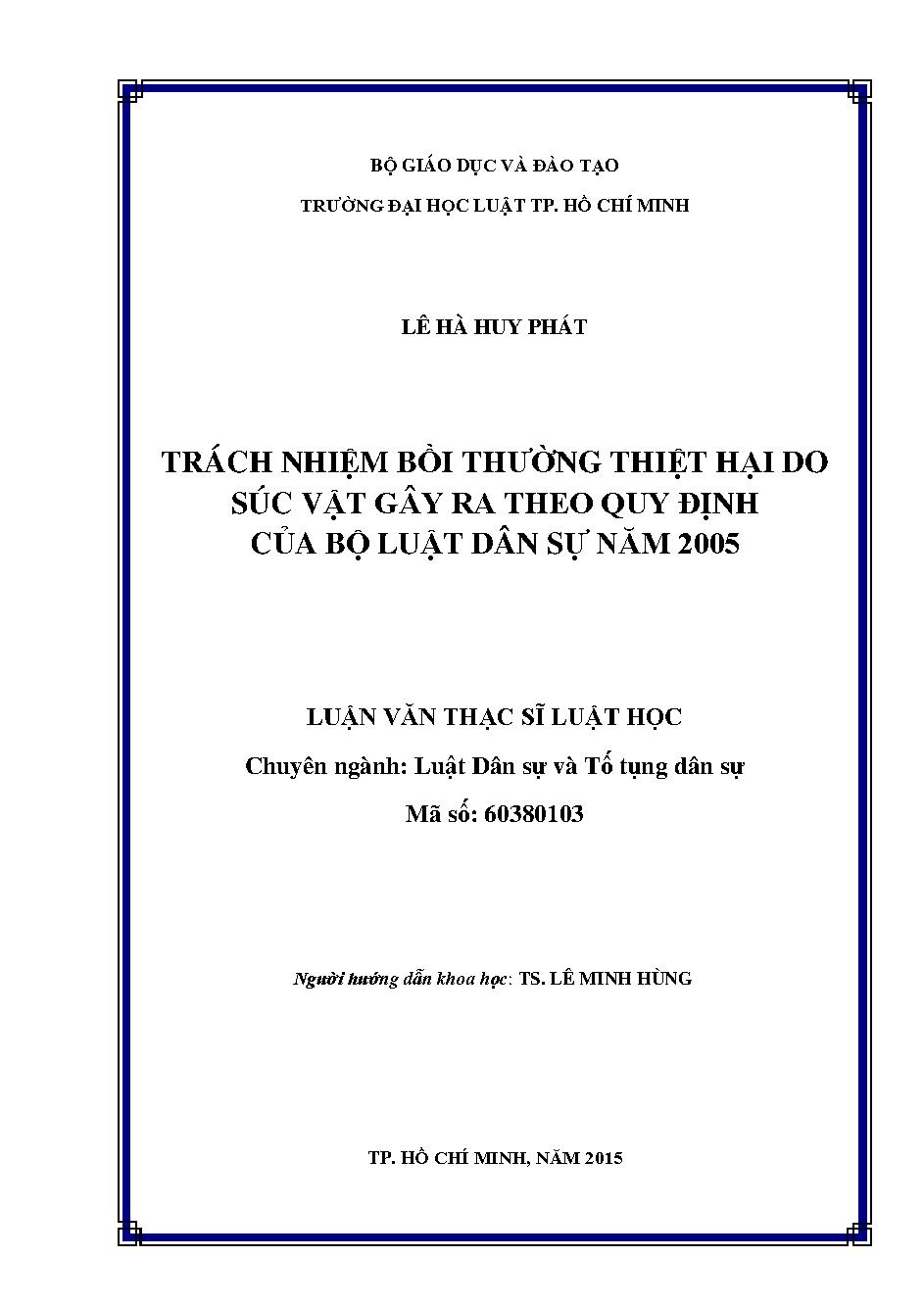 BỘ GIÁO DỤC VÀ ĐÀO TẠO

TRƯỜNG ĐẠI HỌC LUẬT TP. HỒ CHÍ MINH

LÊ HÀ HUY PHÁT

TRÁCH NHIỆM BỒI THƯỜNG THIỆT HẠI DO SÚC VẬT GÂY RA THEO QUY ĐỊNH CỦA BỘ LUẬT DÂN SỰ NĂM 2005

LUẬN VĂN THẠC SĨ LUẬT HỌC

Chuyên ngành: Luật Dân sự và Tố tụng dân sự

Mã số: 60380103

Người hướng dẫn khoa học: TS. LÊ MINH HÙNG

TP. HỒ CHÍ MINH, NĂM 2015